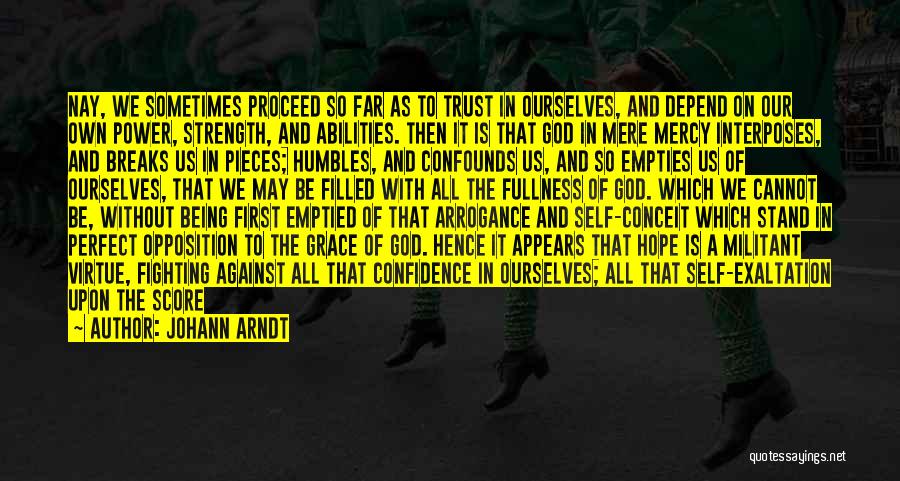 NAY, WE SOMETIMES PROCEED SO FAR AS TO TRUST IN OURSELVES, AND DEPEND ON OUR OWN POWER, STRENGTH, AND ABILITIES. THEN IT IS THAT GOD IN MERE MERCY INTERPOSES, AND BREAKS US IN PIECES; HUMBLES, AND CONFOUNDS US, AND SO EMPTIES US OF OURSELVES, THAT WE MAY BE FILLED WITH ALL THE FULLNESS OF GOD. WHICH WE CANNOT BE, WITHOUT BEING FIRST EMPTIED OF THAT ARROGANCE AND SELF-CONCEIT WHICH STAND IN PERFECT OPPOSITION TO THE GRACE OF GOD. HENCE IT APPEARS THAT HOPE IS A MILITANT VIRTUE, FIGHTING AGAINST ALL THAT CONFIDENCE IN OURSELVES; ALL THAT SELF-EXALTATION UPON THE SCORE

~ AUTHOR: JOHANN ARNDT

quotessayings.net